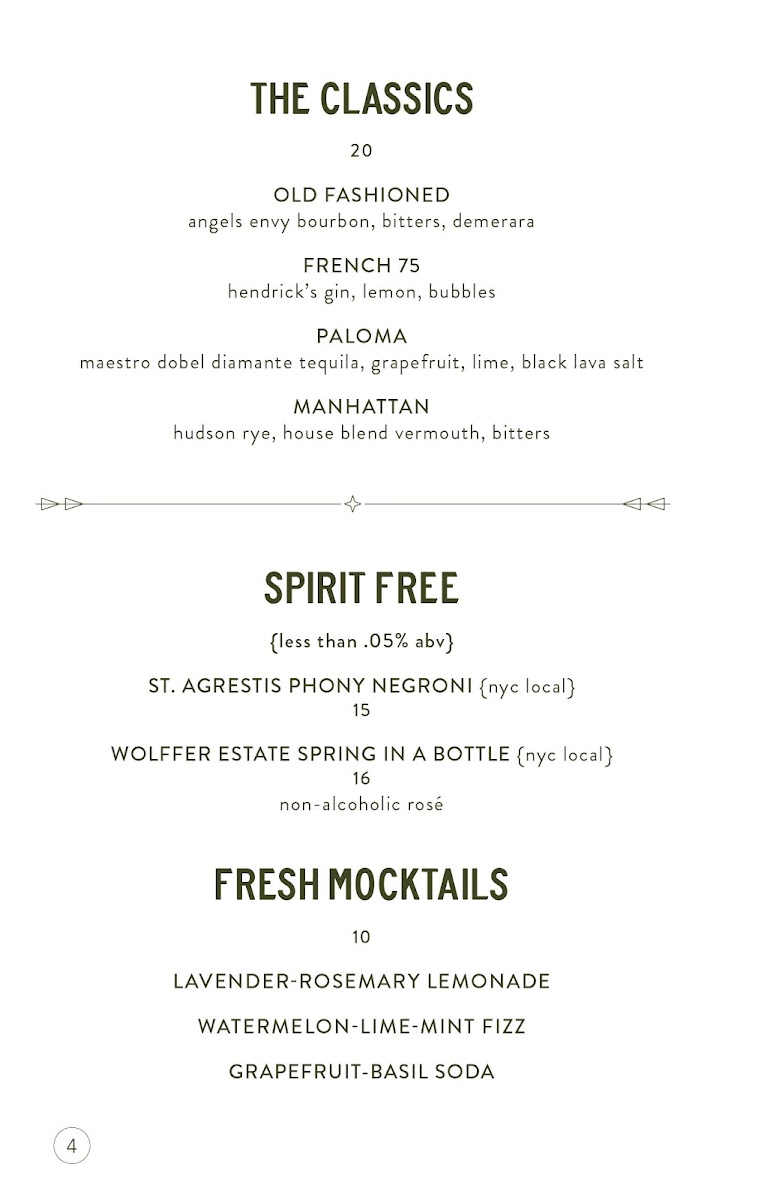 THE CLASSICS

20

OLD FASHIONED
angels envy bourbon, bitters, demerara

FRENCH 75
hendrick's gin, lemon, bubbles

PALOMA
maestro dobel diamante tequila, grapefruit, lime, black lava salt

MANHATTAN
hudson rye, house blend vermouth, bitters

SPIRIT FREE

{less than .05% abv}

ST. AGRESTIS PHONY NEGRONI {nyc local}
15

WOLFFER ESTATE SPRING IN A BOTTLE {nyc local}
16
non-alcoholic rosé

FRESH MOCKTAILS

10

LAVENDER-ROSEMARY LEMONADE

WATERMELON-LIME-MINT FIZZ

GRAPEFRUIT-BASIL SODA

4